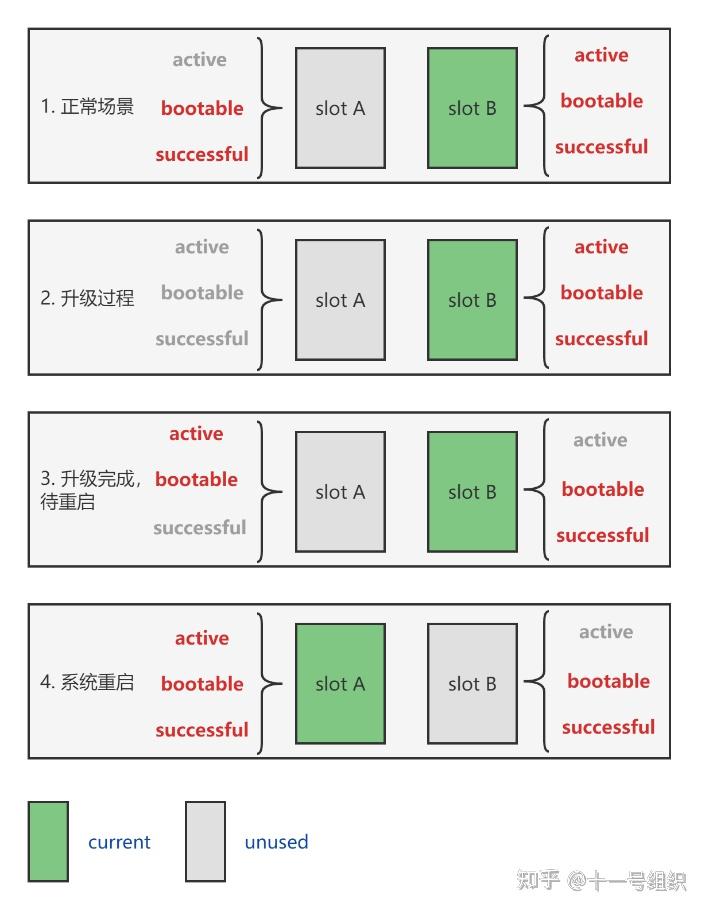 1. 正常场景

active
bootable
successful

slot A

slot B

active
bootable
successful

2. 升级过程

active
bootable
successful

slot A

slot B

active
bootable
successful

3. 升级完成，待重启

active
bootable
successful

slot A

slot B

active
bootable
successful

4. 系统重启

active
bootable
successful

slot A

slot B

active
bootable
successful

current

unused

知乎 @十一号组织